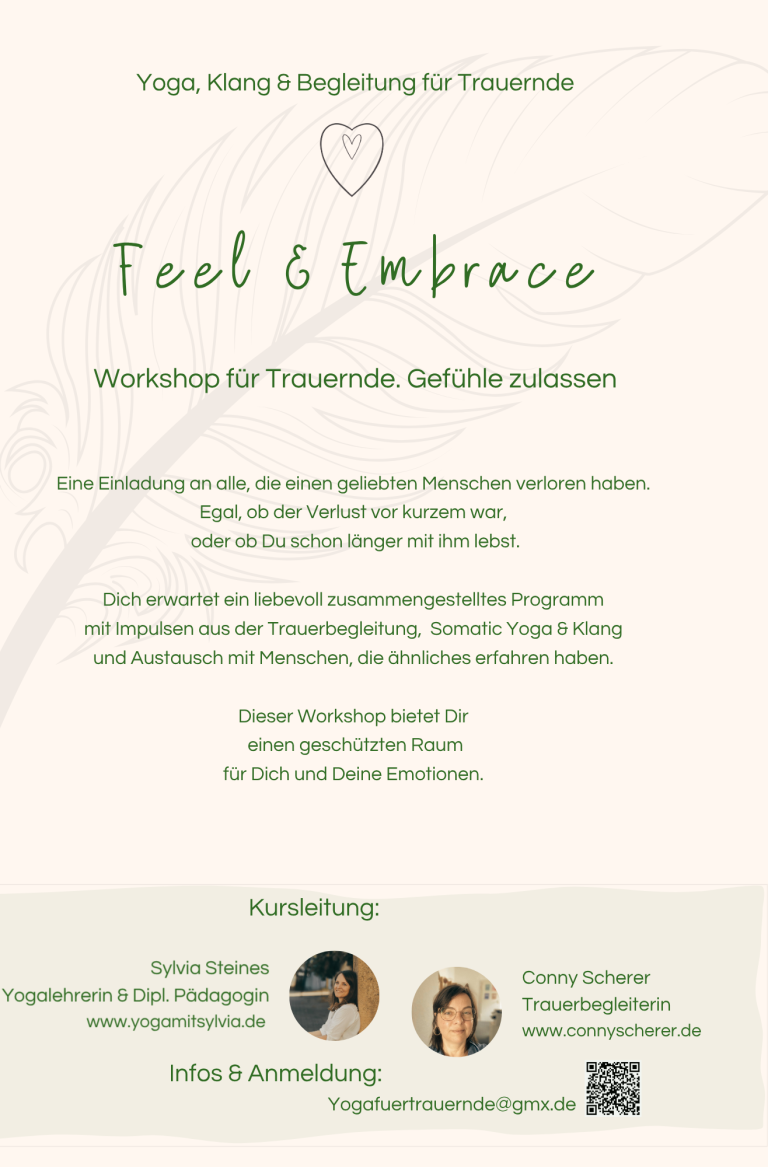 Yoga, Klang & Begleitung für Trauernde

Feel & Embrace

Workshop für Trauernde. Gefühle zulassen

Eine Einladung an alle, die einen geliebten Menschen verloren haben. Egal, ob der Verlust vor kurzem war, oder ob Du schon länger mit ihm lebst.

Dich erwartet ein liebevoll zusammengestelltes Programm mit Impulsen aus der Trauerbegleitung, Somatic Yoga & Klang und Austausch mit Menschen, die ähnliches erfahren haben.

Dieser Workshop bietet Dir einen geschützten Raum für Dich und Deine Emotionen.

Kursleitung:

Sylvia Steines
Yogalehrerin & Dipl. Pädagogin
www.yogamitsylvia.de

Conny Scherer
Trauerbegleiterin
www.connyscherer.de

Infos & Anmeldung:
Yogafuertrauernde@gmx.de